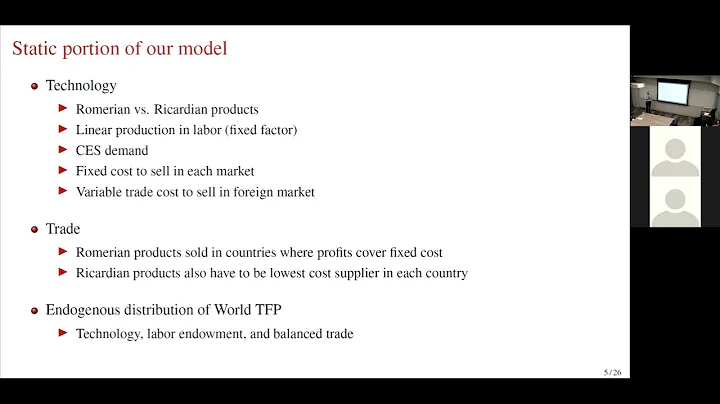 Static portion of our model

• Technology
► Romerian vs. Ricardian products
► Linear production in labor (fixed factor)
► CES demand
► Fixed cost to sell in each market
► Variable trade cost to sell in foreign market

• Trade
► Romerian products sold in countries where profits cover fixed cost
► Ricardian products also have to be lowest cost supplier in each country

• Endogenous distribution of World TFP
► Technology, labor endowment, and balanced trade

5 / 26